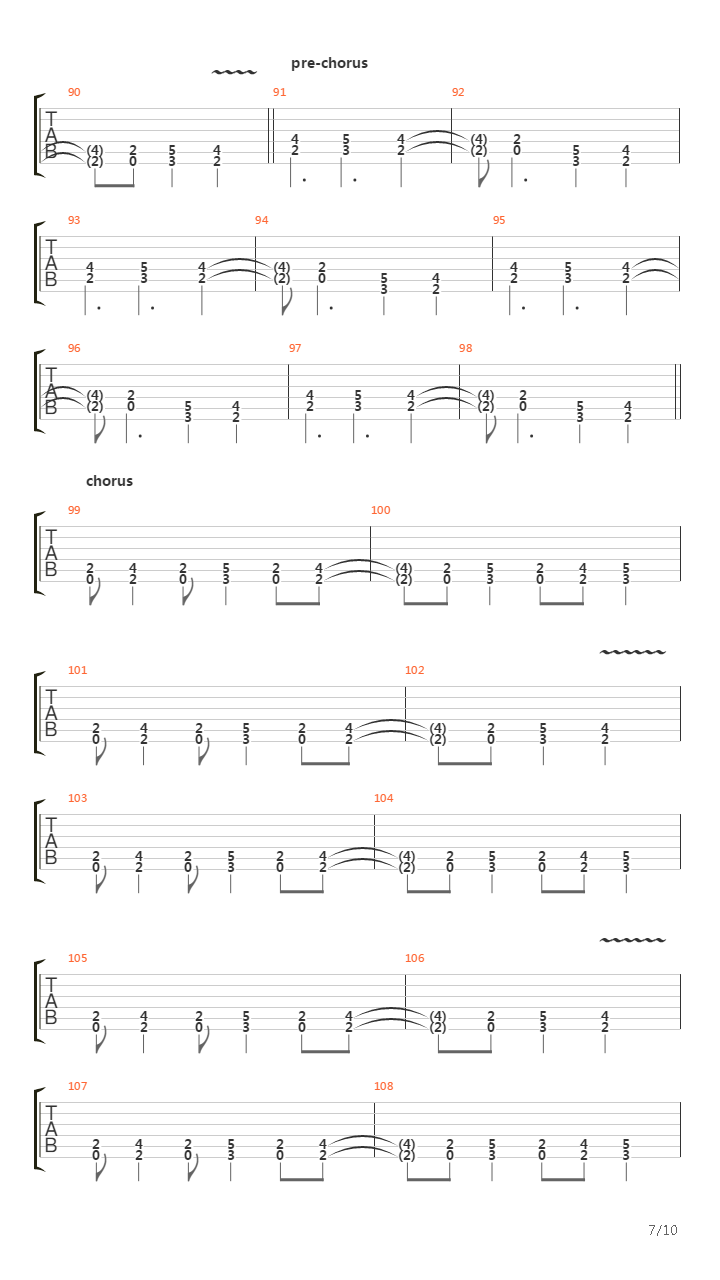 pre-chorus

90
T
A
B
(4) 2 5 4
(2) 0 3 2

91
4 5 4
2 3 2

92
(4) 2 5 4
(2) 0 3 2

93
T
A
B
4 5 4
2 3 2

94
(4) 2 5 4
(2) 0 3 2

95
4 5 4
2 3 2

96
T
A
B
(4) 2 5 4
(2) 0 3 2

97
4 5 4
2 3 2

98
(4) 2 5 4
(2) 0 3 2

chorus

99
T
A
B
2 4 2 5 2 4
0 2 0 3 0 2

100
(4) 2 5 2 4 5
(2) 0 3 0 2 3

101
T
A
B
2 4 2 5 2 4
0 2 0 3 0 2

102
(4) 2 5 4
(2) 0 3 2

103
T
A
B
2 4 2 5 2 4
0 2 0 3 0 2

104
(4) 2 5 2 4 5
(2) 0 3 0 2 3

105
T
A
B
2 4 2 5 2 4
0 2 0 3 0 2

106
(4) 2 5 4
(2) 0 3 2

107
T
A
B
2 4 2 5 2 4
0 2 0 3 0 2

108
(4) 2 5 2 4 5
(2) 0 3 0 2 3

7/10